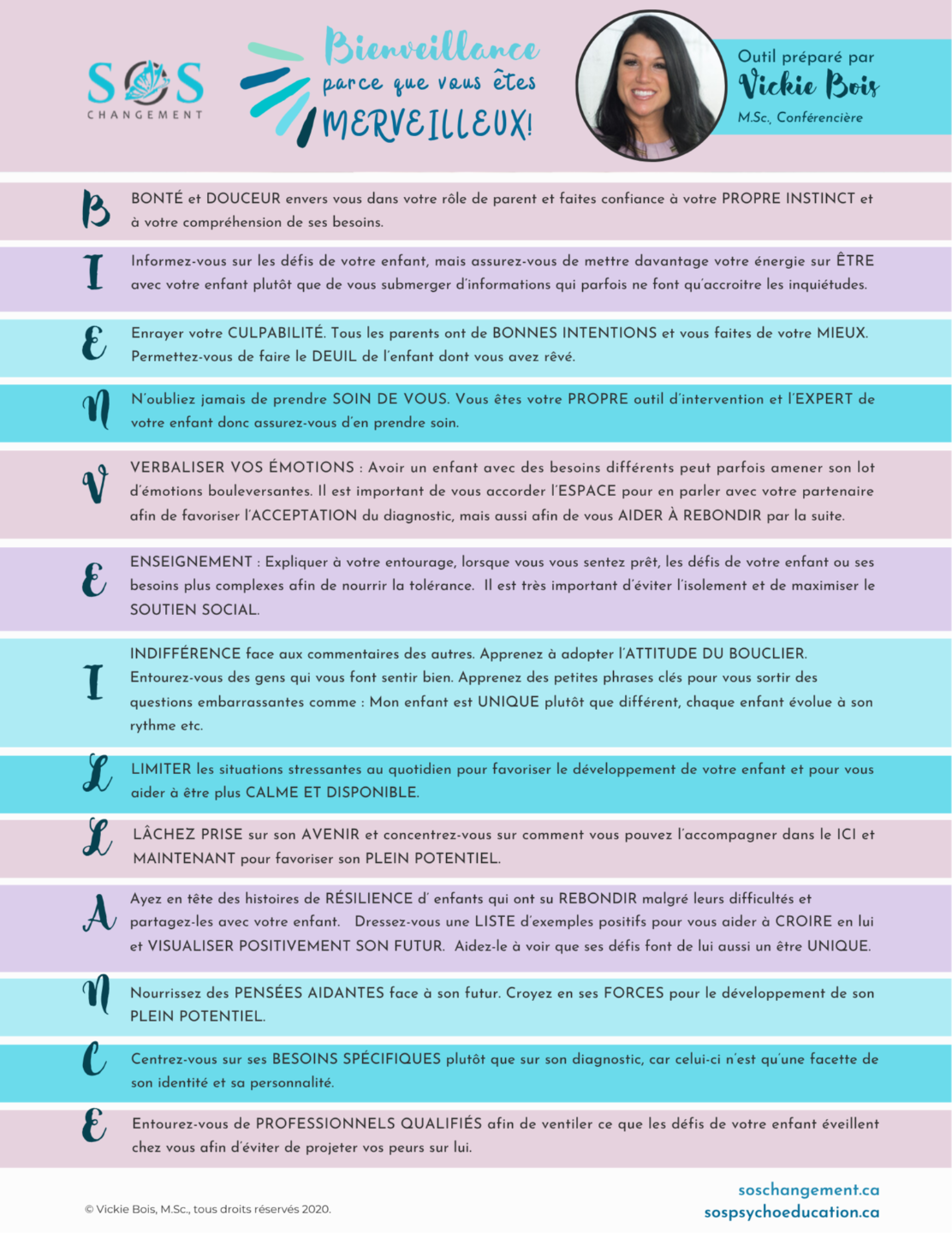 SOS
CHANGEMENT

Bienveillance
parce que vous êtes
MERVEILLEUX!

Outil préparé par
Vickie Bois
M.Sc., Conférencière

B
BONTÉ et DOUCEUR envers vous dans votre rôle de parent et faites confiance à votre PROPRE INSTINCT et à votre compréhension de ses besoins.

I
Informez-vous sur les défis de votre enfant, mais assurez-vous de mettre davantage votre énergie sur ÊTRE avec votre enfant plutôt que de vous submerger d'informations qui parfois ne font qu'accroitre les inquiétudes.

E
Enrayer votre CULPABILITÉ. Tous les parents ont de BONNES INTENTIONS et vous faites de votre MIEUX. Permettez-vous de faire le DEUIL de l'enfant dont vous avez rêvé.

N
N'oubliez jamais de prendre SOIN DE VOUS. Vous êtes votre PROPRE outil d'intervention et l'EXPERT de votre enfant donc assurez-vous d'en prendre soin.

V
VERBALISER VOS ÉMOTIONS : Avoir un enfant avec des besoins différents peut parfois amener son lot d'émotions bouleversantes. Il est important de vous accorder l'ESPACE pour en parler avec votre partenaire afin de favoriser l'ACCEPTATION du diagnostic, mais aussi afin de vous AIDER À REBONDIR par la suite.

E
ENSEIGNEMENT : Expliquer à votre entourage, lorsque vous vous sentez prêt, les défis de votre enfant ou ses besoins plus complexes afin de nourrir la tolérance. Il est très important d'éviter l'isolement et de maximiser le SOUTIEN SOCIAL.

I
INDIFFÉRENCE face aux commentaires des autres. Apprenez à adopter l'ATTITUDE DU BOUCLIER. Entourez-vous des gens qui vous font sentir bien. Apprenez des petites phrases clés pour vous sortir des questions embarrassantes comme : Mon enfant est UNIQUE plutôt que différent, chaque enfant évolue à son rythme etc.

L
LIMITER les situations stressantes au quotidien pour favoriser le développement de votre enfant et pour vous aider à être plus CALME ET DISPONIBLE.

L
LÂCHEZ PRISE sur son AVENIR et concentrez-vous sur comment vous pouvez l'accompagner dans le ICI et MAINTENANT pour favoriser son PLEIN POTENTIEL.

A
Ayez en tête des histoires de RÉSILIENCE d' enfants qui ont su REBONDIR malgré leurs difficultés et partagez-les avec votre enfant. Dressez-vous une LISTE d'exemples positifs pour vous aider à CROIRE en lui et VISUALISER POSITIVEMENT SON FUTUR. Aidez-le à voir que ses défis font de lui aussi un être UNIQUE.

N
Nourrissez des PENSÉES AIDANTES face à son futur. Croyez en ses FORCES pour le développement de son PLEIN POTENTIEL.

C
Centrez-vous sur ses BESOINS SPÉCIFIQUES plutôt que sur son diagnostic, car celui-ci n'est qu'une facette de son identité et sa personnalité.

E
Entourez-vous de PROFESSIONNELS QUALIFIÉS afin de ventiler ce que les défis de votre enfant éveillent chez vous afin d'éviter de projeter vos peurs sur lui.

© Vickie Bois, M.Sc., tous droits réservés 2020.

soschangement.ca
sospsychoeducation.ca